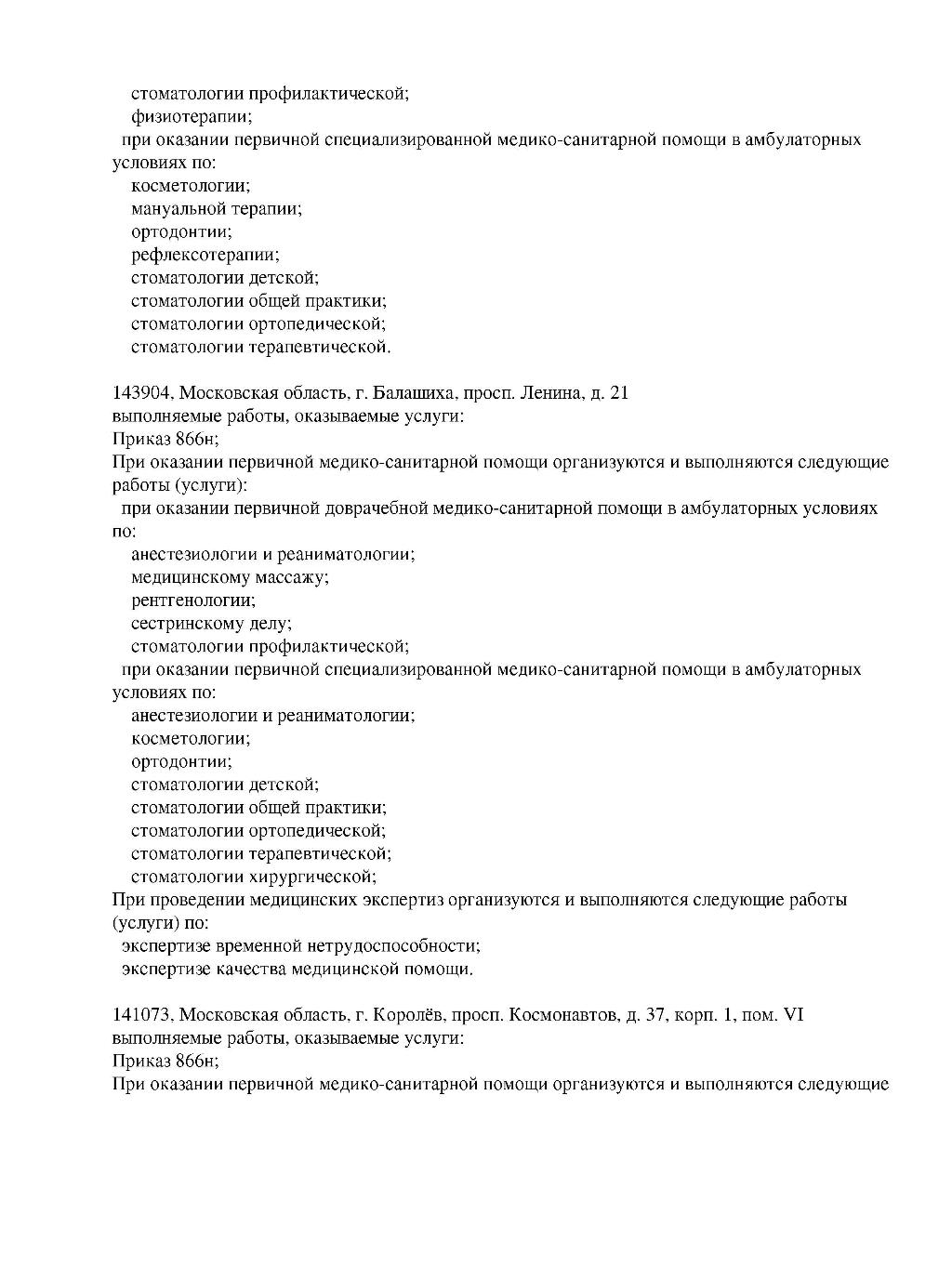 стоматологии профилактической;
физиотерапии;
при оказании первичной специализированной медико-санитарной помощи в амбулаторных условиях по:
косметологии;
мануальной терапии;
ортодонтии;
рефлексотерапии;
стоматологии детской;
стоматологии общей практики;
стоматологии ортопедической;
стоматологии терапевтической.

143904, Московская область, г. Балашиха, просп. Ленина, д. 21
выполняемые работы, оказываемые услуги:
Приказ 866н;
При оказании первичной медико-санитарной помощи организуются и выполняются следующие работы (услуги):
при оказании первичной доврачебной медико-санитарной помощи в амбулаторных условиях по:
анестезиологии и реаниматологии;
медицинскому массажу;
рентгенологии;
сестринскому делу;
стоматологии профилактической;
при оказании первичной специализированной медико-санитарной помощи в амбулаторных условиях по:
анестезиологии и реаниматологии;
косметологии;
ортодонтии;
стоматологии детской;
стоматологии общей практики;
стоматологии ортопедической;
стоматологии терапевтической;
стоматологии хирургической;
При проведении медицинских экспертиз организуются и выполняются следующие работы (услуги) по:
экспертизе временной нетрудоспособности;
экспертизе качества медицинской помощи.

141073, Московская область, г. Королёв, просп. Космонавтов, д. 37, корп. 1, пом. VI
выполняемые работы, оказываемые услуги:
Приказ 866н;
При оказании первичной медико-санитарной помощи организуются и выполняются следующие